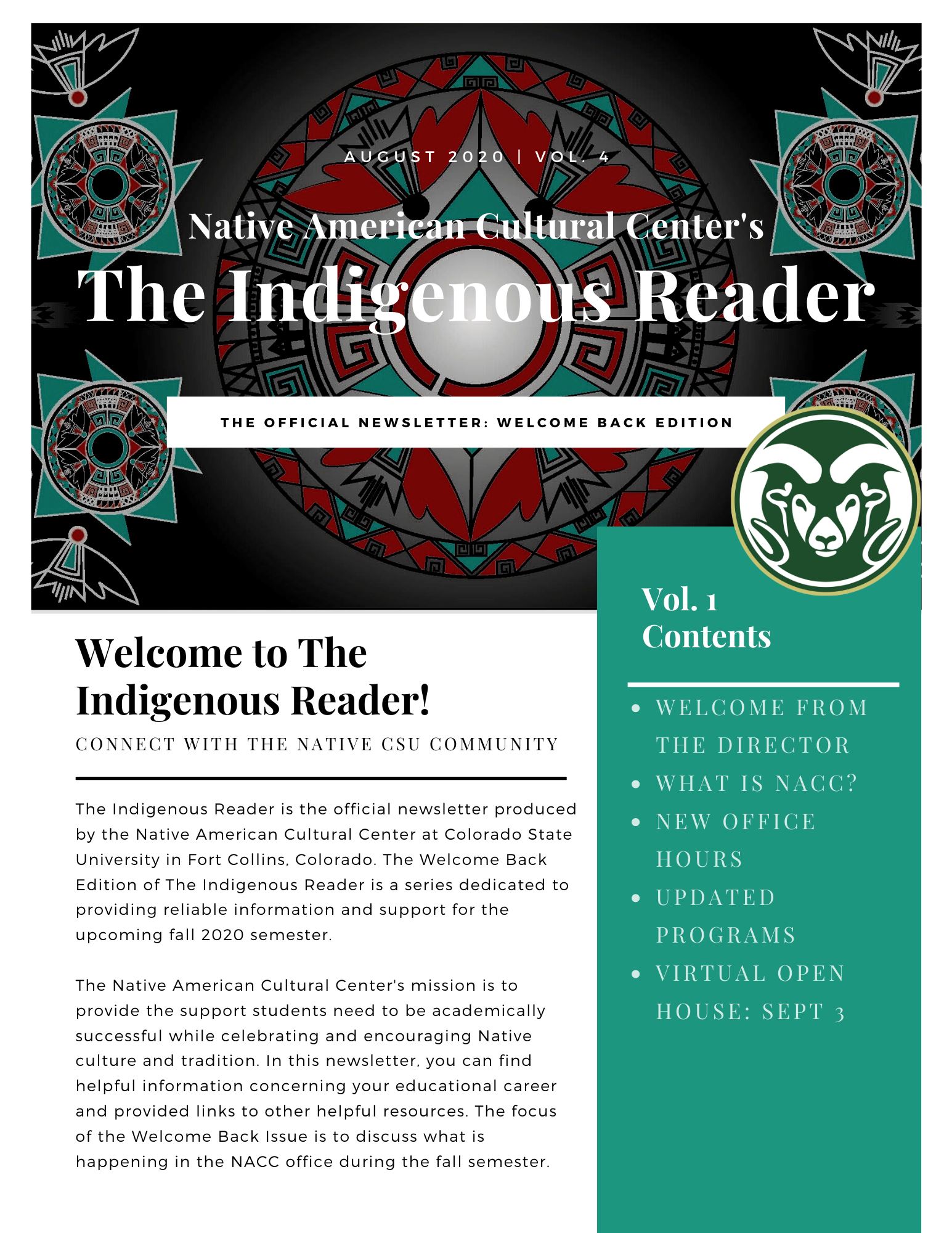 AUGUST 2020 | VOL. 4

Native American Cultural Center's

The Indigenous Reader

THE OFFICIAL NEWSLETTER: WELCOME BACK EDITION

Welcome to The Indigenous Reader!

CONNECT WITH THE NATIVE CSU COMMUNITY

The Indigenous Reader is the official newsletter produced by the Native American Cultural Center at Colorado State University in Fort Collins, Colorado. The Welcome Back Edition of The Indigenous Reader is a series dedicated to providing reliable information and support for the upcoming fall 2020 semester.

The Native American Cultural Center's mission is to provide the support students need to be academically successful while celebrating and encouraging Native culture and tradition. In this newsletter, you can find helpful information concerning your educational career and provided links to other helpful resources. The focus of the Welcome Back Issue is to discuss what is happening in the NACC office during the fall semester.

Vol. 1
Contents

• WELCOME FROM THE DIRECTOR
• WHAT IS NACC?
• NEW OFFICE HOURS
• UPDATED PROGRAMS
• VIRTUAL OPEN HOUSE: SEPT 3